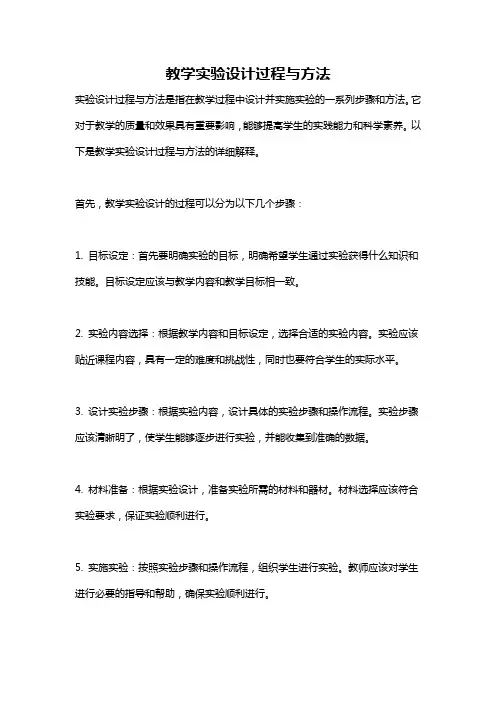 教学实验设计过程与方法

实验设计过程与方法是指在教学过程中设计并实施实验的一系列步骤和方法。它对于教学的质量和效果具有重要影响，能够提高学生的实践能力和科学素养。以下是教学实验设计过程与方法的详细解释。

首先，教学实验设计的过程可以分为以下几个步骤：

1. 目标设定：首先要明确实验的目标，明确希望学生通过实验获得什么知识和技能。目标设定应该与教学内容和教学目标相一致。

2. 实验内容选择：根据教学内容和目标设定，选择合适的实验内容。实验应该贴近课程内容，具有一定的难度和挑战性，同时也要符合学生的实际水平。

3. 设计实验步骤：根据实验内容，设计具体的实验步骤和操作流程。实验步骤应该清晰明了，使学生能够逐步进行实验，并能收集到准确的数据。

4. 材料准备：根据实验设计，准备实验所需的材料和器材。材料选择应该符合实验要求，保证实验顺利进行。

5. 实施实验：按照实验步骤和操作流程，组织学生进行实验。教师应该对学生进行必要的指导和帮助，确保实验顺利进行。